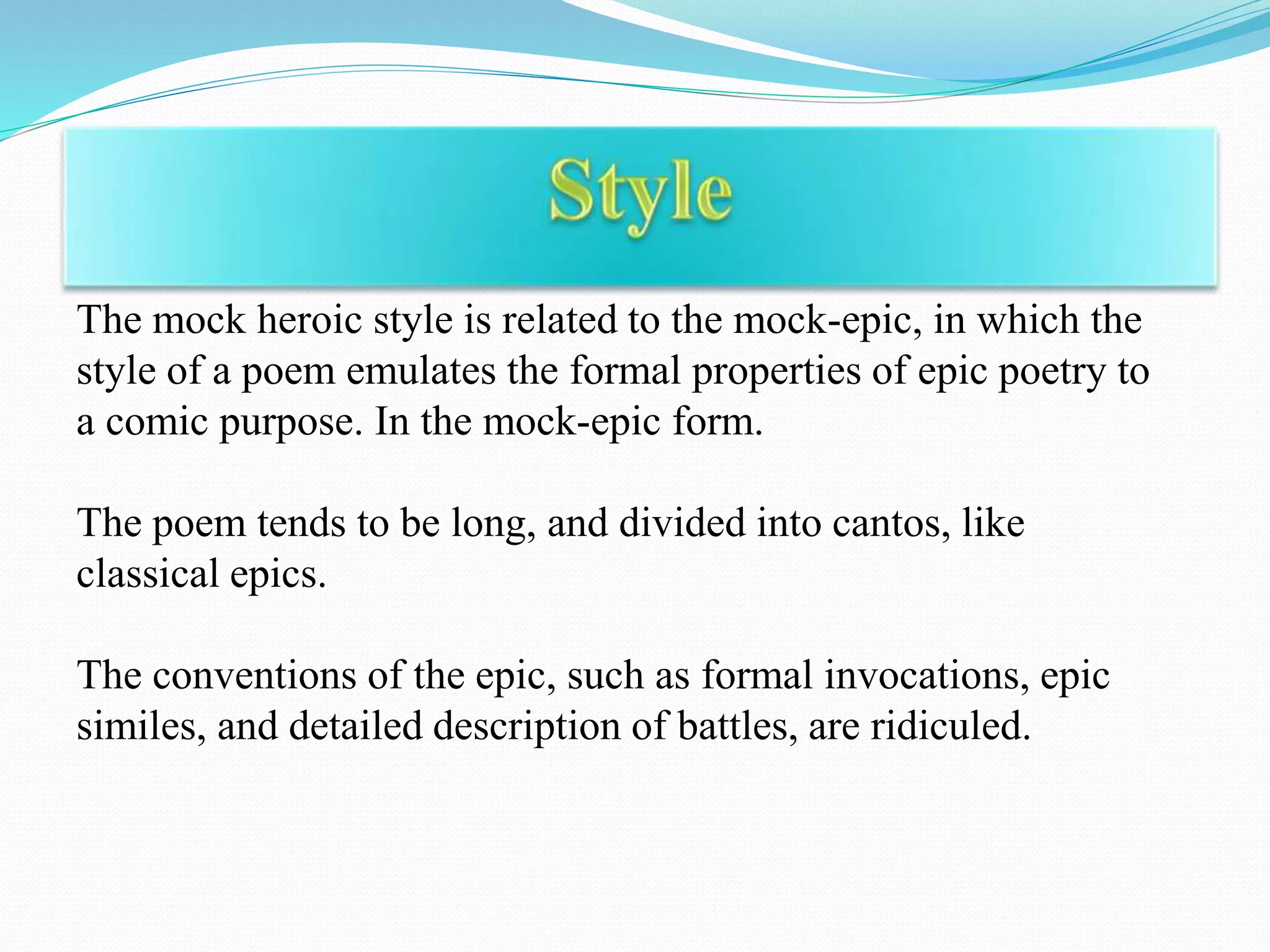 Style

The mock heroic style is related to the mock-epic, in which the style of a poem emulates the formal properties of epic poetry to a comic purpose. In the mock-epic form.

The poem tends to be long, and divided into cantos, like classical epics.

The conventions of the epic, such as formal invocations, epic similes, and detailed description of battles, are ridiculed.